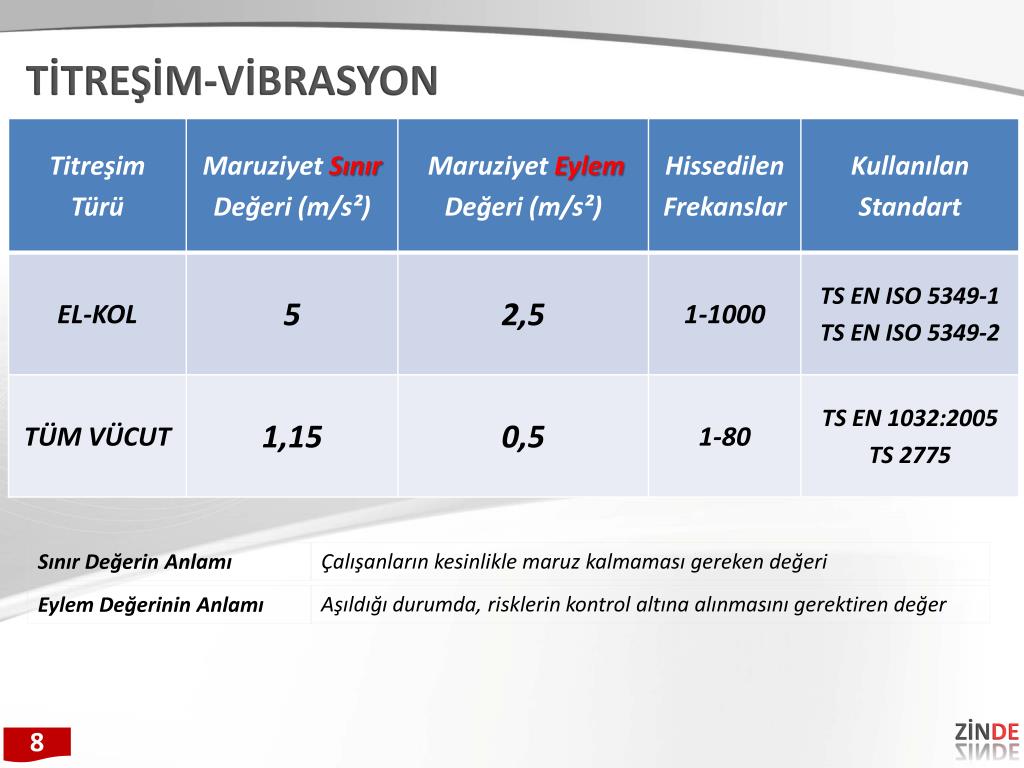 TİTREŞİM-VİBRASYON

| Titreşim Türü | Maruziyet Sınır Değeri (m/s²) | Maruziyet Eylem Değeri (m/s²) | Hissedilen Frekanslar | Kullanılan Standart |
|---|---|---|---|---|
| EL-KOL | 5 | 2,5 | 1-1000 | TS EN ISO 5349-1 TS EN ISO 5349-2 |
| TÜM VÜCUT | 1,15 | 0,5 | 1-80 | TS EN 1032:2005 TS 2775 |

| Sınır Değerin Anlamı | Çalışanların kesinlikle maruz kalmaması gereken değeri |
|---|---|
| Eylem Değerinin Anlamı | Aşıldığı durumda, risklerin kontrol altına alınmasını gerektiren değer |

8

ZİNDE